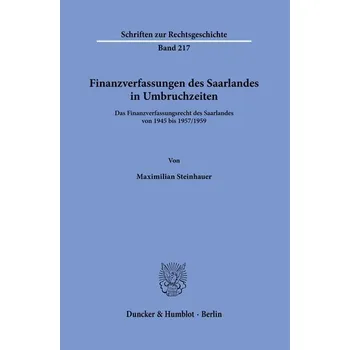 Schriften zur Rechtsgeschichte

Band 217

Finanzverfassungen des Saarlandes in Umbruchzeiten

Das Finanzverfassungsrecht des Saarlandes von 1945 bis 1957/1959

Von

Maximilian Steinhauer

Duncker & Humblot · Berlin